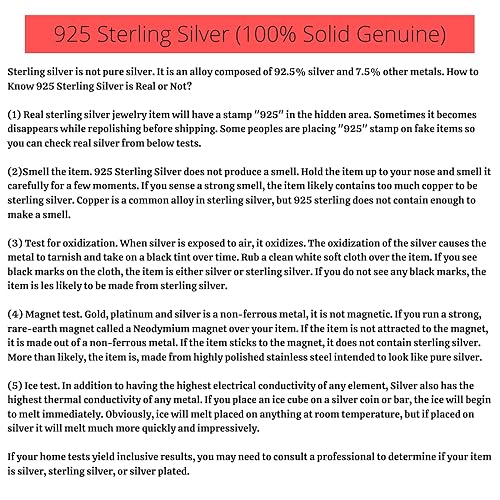 925 Sterling Silver (100% Solid Genuine)

Sterling silver is not pure silver. It is an alloy composed of 92.5% silver and 7.5% other metals. How to Know 925 Sterling Silver is Real or Not?

(1) Real sterling silver jewelry item will have a stamp "925" in the hidden area. Sometimes it becomes disappears while repolishing before shipping. Some peoples are placing "925" stamp on fake items so you can check real silver from below tests.

(2)Smell the item. 925 Sterling Silver does not produce a smell. Hold the item up to your nose and smell it carefully for a few moments. If you sense a strong smell, the item likely contains too much copper to be sterling silver. Copper is a common alloy in sterling silver, but 925 sterling does not contain enough to make a smell.

(3) Test for oxidization. When silver is exposed to air, it oxidizes. The oxidization of the silver causes the metal to tarnish and take on a black tint over time. Rub a clean white soft cloth over the item. If you see black marks on the cloth, the item is either silver or sterling silver. If you do not see any black marks, the item is les likely to be made from sterling silver.

(4) Magnet test. Gold, platinum and silver is a non-ferrous metal, it is not magnetic. If you run a strong, rare-earth magnet called a Neodymium magnet over your item. If the item is not attracted to the magnet, it is made out of a non-ferrous metal. If the item sticks to the magnet, it does not contain sterling silver. More than likely, the item is, made from highly polished stainless steel intended to look like pure silver.

(5) Ice test. In addition to having the highest electrical conductivity of any element, Silver also has the highest thermal conductivity of any metal. If you place an ice cube on a silver coin or bar, the ice will begin to melt immediately. Obviously, ice will melt placed on anything at room temperature, but if placed on silver it will melt much more quickly and impressively.

If your home tests yield inclusive results, you may need to consult a professional to determine if your item is silver, sterling silver, or silver plated.